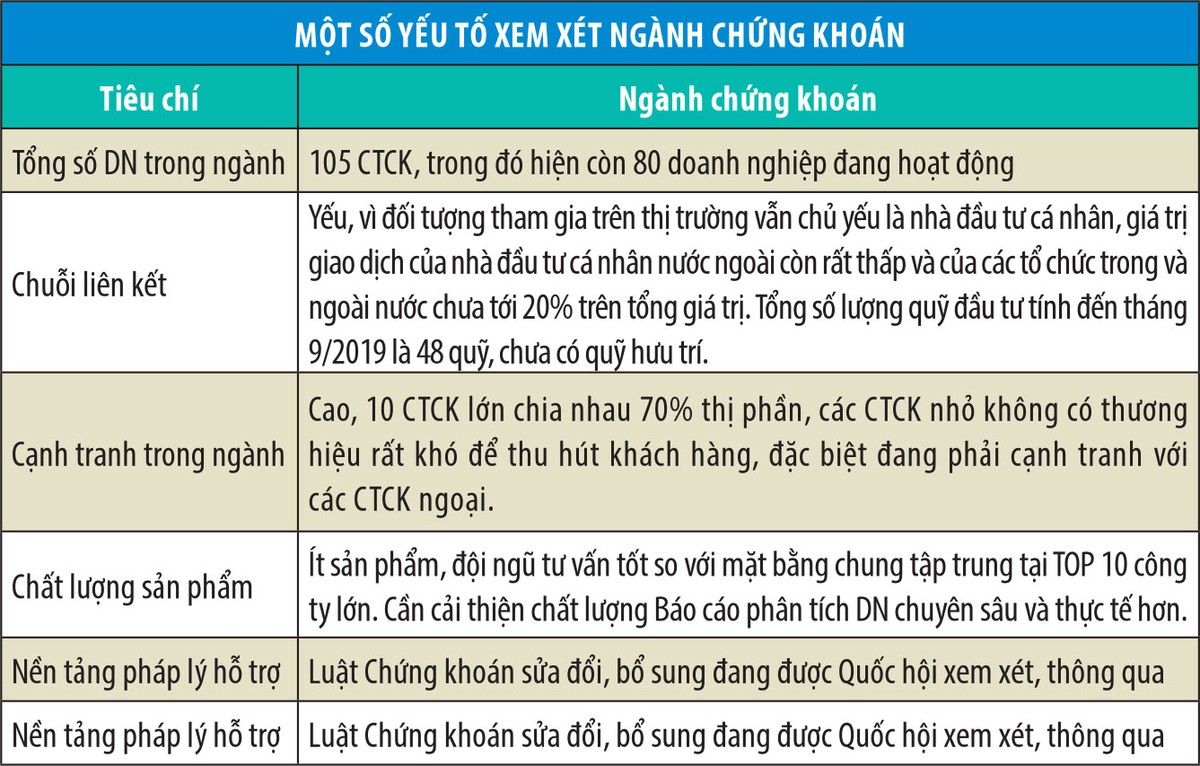 MỘT SỐ YẾU TỐ XEM XÉT NGÀNH CHỨNG KHOÁN

| Tiêu chí | Ngành chứng khoán |
|---|---|
| Tổng số DN trong ngành | 105 CTCK, trong đó hiện còn 80 doanh nghiệp đang hoạt động |
| Chuỗi liên kết | Yếu, vì đối tượng tham gia trên thị trường vẫn chủ yếu là nhà đầu tư cá nhân, giá trị giao dịch của nhà đầu tư cá nhân nước ngoài còn rất thấp và của các tổ chức trong và ngoài nước chưa tới 20% trên tổng giá trị. Tổng số lượng quỹ đầu tư tính đến tháng 9/2019 là 48 quỹ, chưa có quỹ hưu trí. |
| Cạnh tranh trong ngành | Cao, 10 CTCK lớn chia nhau 70% thị phần, các CTCK nhỏ không có thương hiệu rất khó để thu hút khách hàng, đặc biệt đang phải cạnh tranh với các CTCK ngoại. |
| Chất lượng sản phẩm | Ít sản phẩm, đội ngũ tư vấn tốt so với mặt bằng chung tập trung tại TOP 10 công ty lớn. Cần cải thiện chất lượng Báo cáo phân tích DN chuyên sâu và thực tế hơn. |
| Nền tảng pháp lý hỗ trợ | Luật Chứng khoán sửa đổi, bổ sung đang được Quốc hội xem xét, thông qua |
| Nền tảng pháp lý hỗ trợ | Luật Chứng khoán sửa đổi, bổ sung đang được Quốc hội xem xét, thông qua |